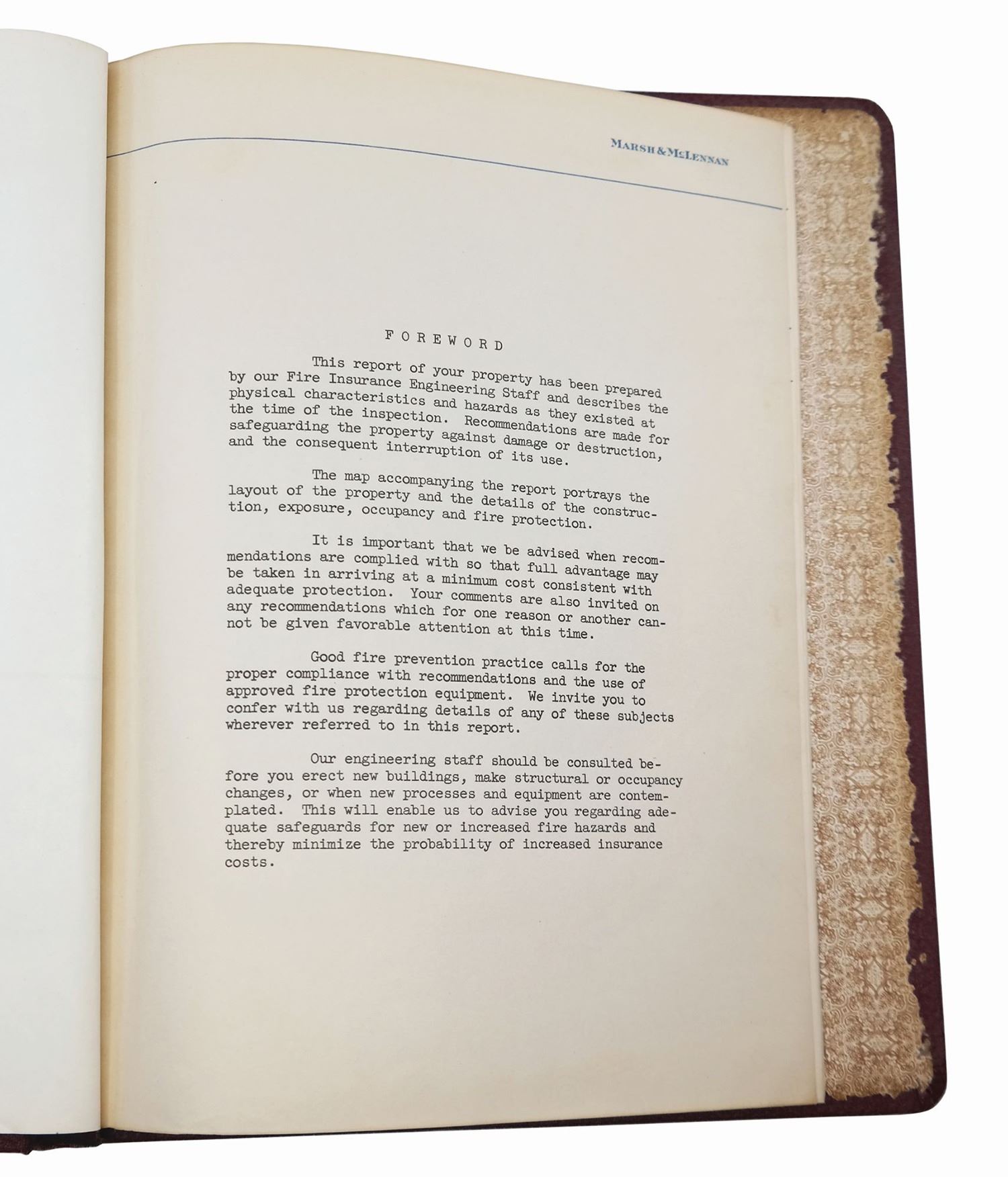 MARSH & McLENNAN

FOREWORD

This report of your property has been prepared by our Fire Insurance Engineering Staff and describes the physical characteristics and hazards as they existed at the time of the inspection. Recommendations are made for safeguarding the property against damage or destruction, and the consequent interruption of its use.

The map accompanying the report portrays the layout of the property and the details of the construction, exposure, occupancy and fire protection.

It is important that we be advised when recommendations are complied with so that full advantage may be taken in arriving at a minimum cost consistent with adequate protection. Your comments are also invited on any recommendations which for one reason or another cannot be given favorable attention at this time.

Good fire prevention practice calls for the proper compliance with recommendations and the use of approved fire protection equipment. We invite you to confer with us regarding details of any of these subjects wherever referred to in this report.

Our engineering staff should be consulted before you erect new buildings, make structural or occupancy changes, or when new processes and equipment are contemplated. This will enable us to advise you regarding adequate safeguards for new or increased fire hazards and thereby minimize the probability of increased insurance costs.